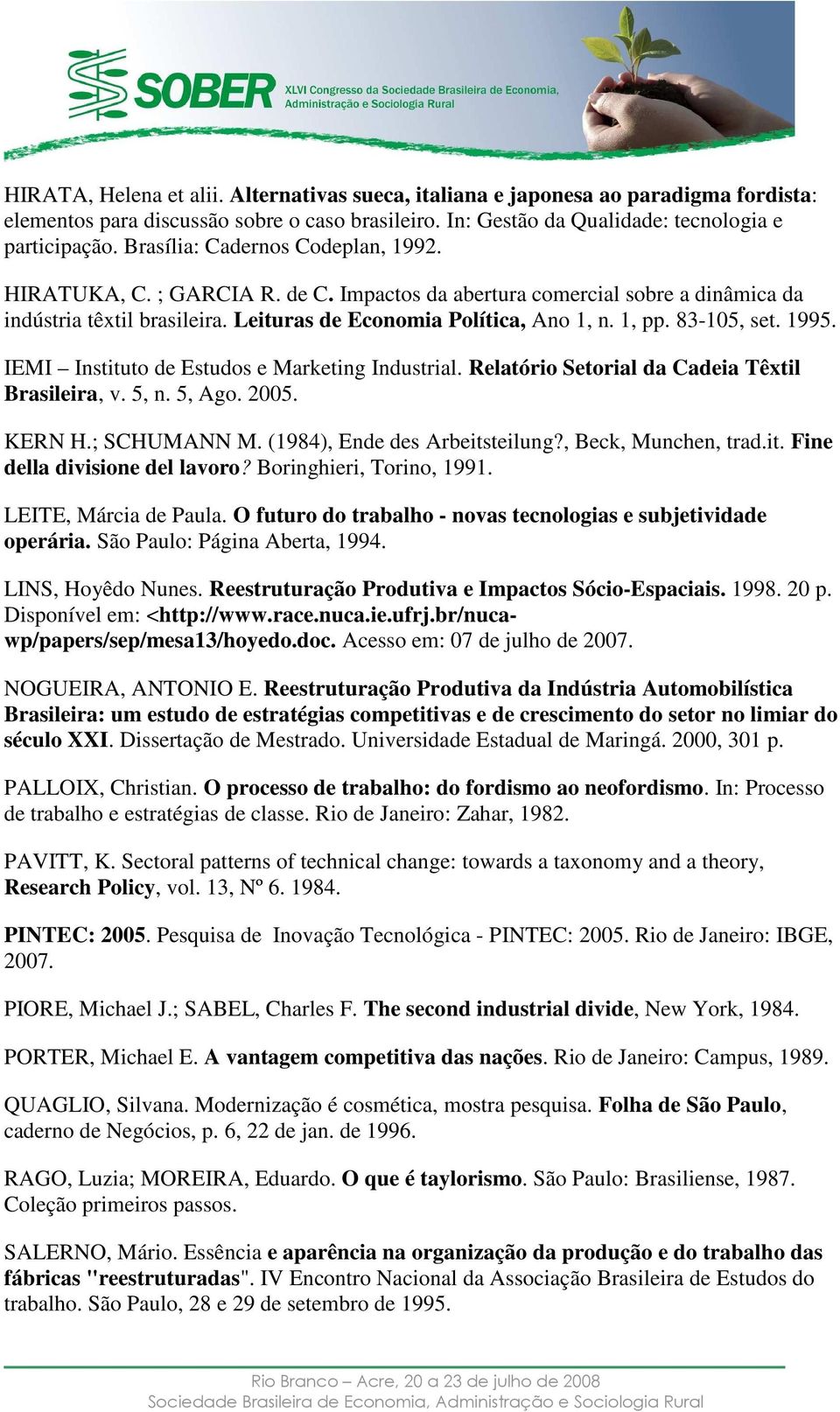 SOBER XLVI Congresso da Sociedade Brasileira de Economia, Administração e Sociologia Rural

HIRATA, Helena et alii. Alternativas sueca, italiana e japonesa ao paradigma fordista: elementos para discussão sobre o caso brasileiro. In: Gestão da Qualidade: tecnologia e participação. Brasília: Cadernos Codeplan, 1992.

HIRATUKA, C. ; GARCIA R. de C. Impactos da abertura comercial sobre a dinâmica da indústria têxtil brasileira. Leituras de Economia Política, Ano 1, n. 1, pp. 83-105, set. 1995.

IEMI – Instituto de Estudos e Marketing Industrial. Relatório Setorial da Cadeia Têxtil Brasileira, v. 5, n. 5, Ago. 2005.

KERN H.; SCHUMANN M. (1984), Ende des Arbeitsteilung?, Beck, Munchen, trad.it. Fine della divisione del lavoro? Boringhieri, Torino, 1991.

LEITE, Márcia de Paula. O futuro do trabalho - novas tecnologias e subjetividade operária. São Paulo: Página Aberta, 1994.

LINS, Hoyêdo Nunes. Reestruturação Produtiva e Impactos Sócio-Espaciais. 1998. 20 p. Disponível em: <http://www.race.nuca.ie.ufrj.br/nuca-wp/papers/sep/mesa13/hoyedo.doc. Acesso em: 07 de julho de 2007.

NOGUEIRA, ANTONIO E. Reestruturação Produtiva da Indústria Automobilística Brasileira: um estudo de estratégias competitivas e de crescimento do setor no limiar do século XXI. Dissertação de Mestrado. Universidade Estadual de Maringá. 2000, 301 p.

PALLOIX, Christian. O processo de trabalho: do fordismo ao neofordismo. In: Processo de trabalho e estratégias de classe. Rio de Janeiro: Zahar, 1982.

PAVITT, K. Sectoral patterns of technical change: towards a taxonomy and a theory, Research Policy, vol. 13, Nº 6. 1984.

PINTEC: 2005. Pesquisa de Inovação Tecnológica - PINTEC: 2005. Rio de Janeiro: IBGE, 2007.

PIORE, Michael J.; SABEL, Charles F. The second industrial divide, New York, 1984.

PORTER, Michael E. A vantagem competitiva das nações. Rio de Janeiro: Campus, 1989.

QUAGLIO, Silvana. Modernização é cosmética, mostra pesquisa. Folha de São Paulo, caderno de Negócios, p. 6, 22 de jan. de 1996.

RAGO, Luzia; MOREIRA, Eduardo. O que é taylorismo. São Paulo: Brasiliense, 1987. Coleção primeiros passos.

SALERNO, Mário. Essência e aparência na organização da produção e do trabalho das fábricas "reestruturadas". IV Encontro Nacional da Associação Brasileira de Estudos do trabalho. São Paulo, 28 e 29 de setembro de 1995.

Rio Branco – Acre, 20 a 23 de julho de 2008
Sociedade Brasileira de Economia, Administração e Sociologia Rural